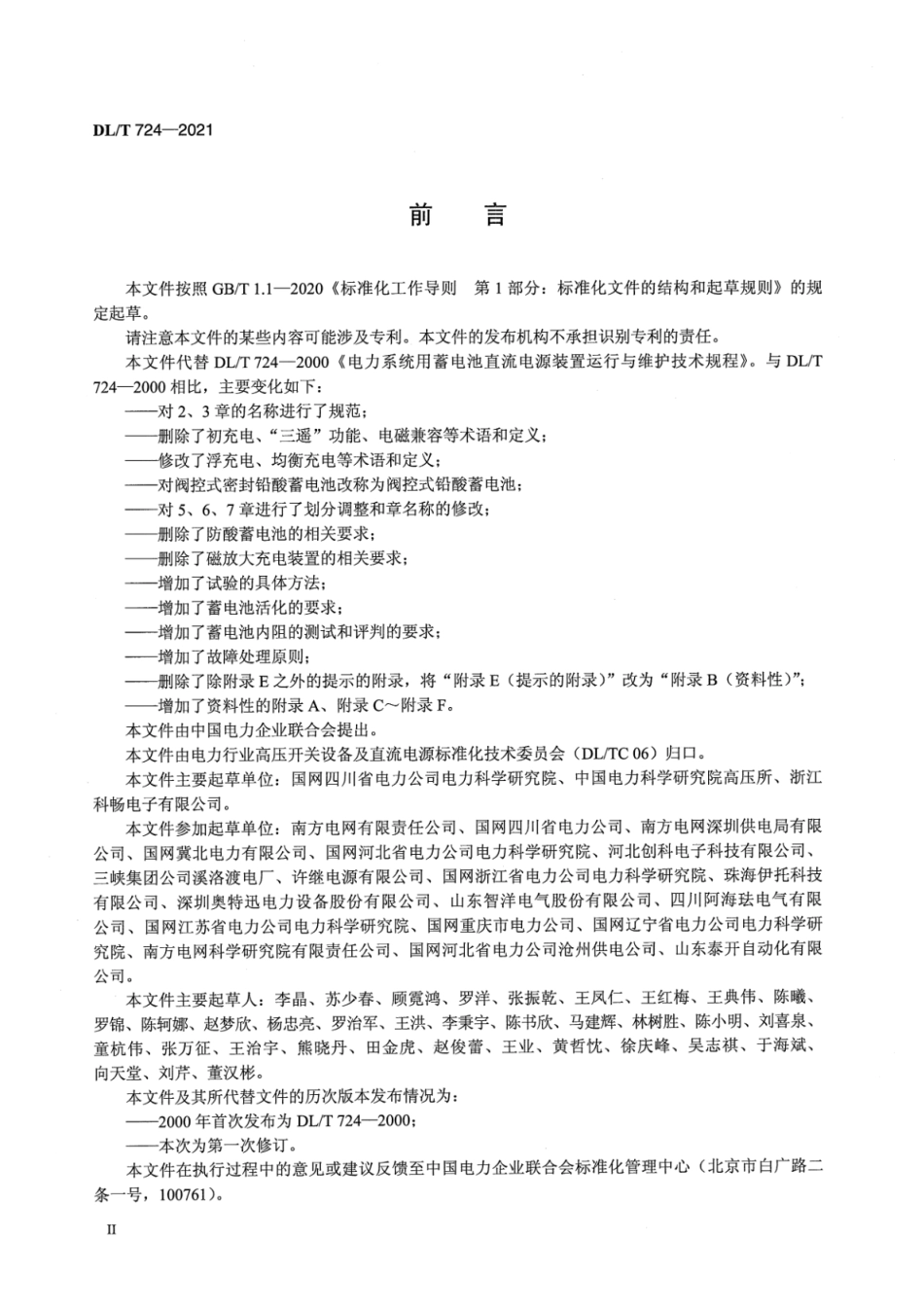 DL/T 724—2021

前　言

本文件按照 GB/T 1.1—2020《标准化工作导则　第 1 部分：标准化文件的结构和起草规则》的规定起草。

请注意本文件的某些内容可能涉及专利。本文件的发布机构不承担识别专利的责任。

本文件代替 DL/T 724—2000《电力系统用蓄电池直流电源装置运行与维护技术规程》。与 DL/T 724—2000 相比，主要变化如下：

——对 2、3 章的名称进行了规范；

——删除了初充电、“三遥”功能、电磁兼容等术语和定义；

——修改了浮充电、均衡充电等术语和定义；

——对阀控式密封铅酸蓄电池改称为阀控式铅酸蓄电池；

——对 5、6、7 章进行了划分调整和章名称的修改；

——删除了防酸蓄电池的相关要求；

——删除了磁放大充电装置的相关要求；

——增加了试验的具体方法；

——增加了蓄电池活化的要求；

——增加了蓄电池内阻的测试和评判的要求；

——增加了故障处理原则；

——删除了除附录 E 之外的提示的附录，将“附录 E（提示的附录）”改为“附录 B（资料性）”；

——增加了资料性的附录 A、附录 C～附录 F。

本文件由中国电力企业联合会提出。

本文件由电力行业高压开关设备及直流电源标准化技术委员会（DL/TC 06）归口。

本文件主要起草单位：国网四川省电力公司电力科学研究院、中国电力科学研究院高压所、浙江科畅电子有限公司。

本文件参加起草单位：南方电网有限责任公司、国网四川省电力公司、南方电网深圳供电局有限公司、国网冀北电力有限公司、国网河北省电力公司电力科学研究院、河北创科电子科技有限公司、三峡集团公司溪洛渡电厂、许继电源有限公司、国网浙江省电力公司电力科学研究院、珠海伊托科技有限公司、深圳奥特迅电力设备股份有限公司、山东智洋电气股份有限公司、四川阿海珐电气有限公司、国网江苏省电力公司电力科学研究院、国网重庆市电力公司、国网辽宁省电力公司电力科学研究院、南方电网科学研究院有限责任公司、国网河北省电力公司沧州供电公司、山东泰开自动化有限公司。

本文件主要起草人：李晶、苏少春、顾霓鸿、罗洋、张振乾、王凤仁、王红梅、王典伟、陈曦、罗锦、陈轲娜、赵梦欣、杨忠亮、罗治军、王洪、李秉宇、陈书欣、马建辉、林树胜、陈小明、刘喜泉、童杭伟、张万征、王治宇、熊晓丹、田金虎、赵俊蕾、王业、黄哲忱、徐庆峰、吴志祺、于海斌、向天堂、刘芹、董汉彬。

本文件及其所代替文件的历次版本发布情况为：

——2000 年首次发布为 DL/T 724—2000；

——本次为第一次修订。

本文件在执行过程中的意见或建议反馈至中国电力企业联合会标准化管理中心（北京市白广路二条一号，100761）。

II